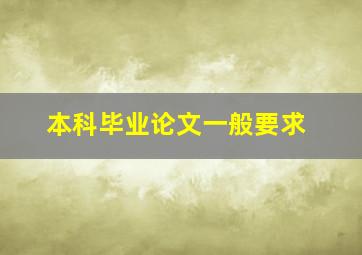 本科毕业论文一般要求